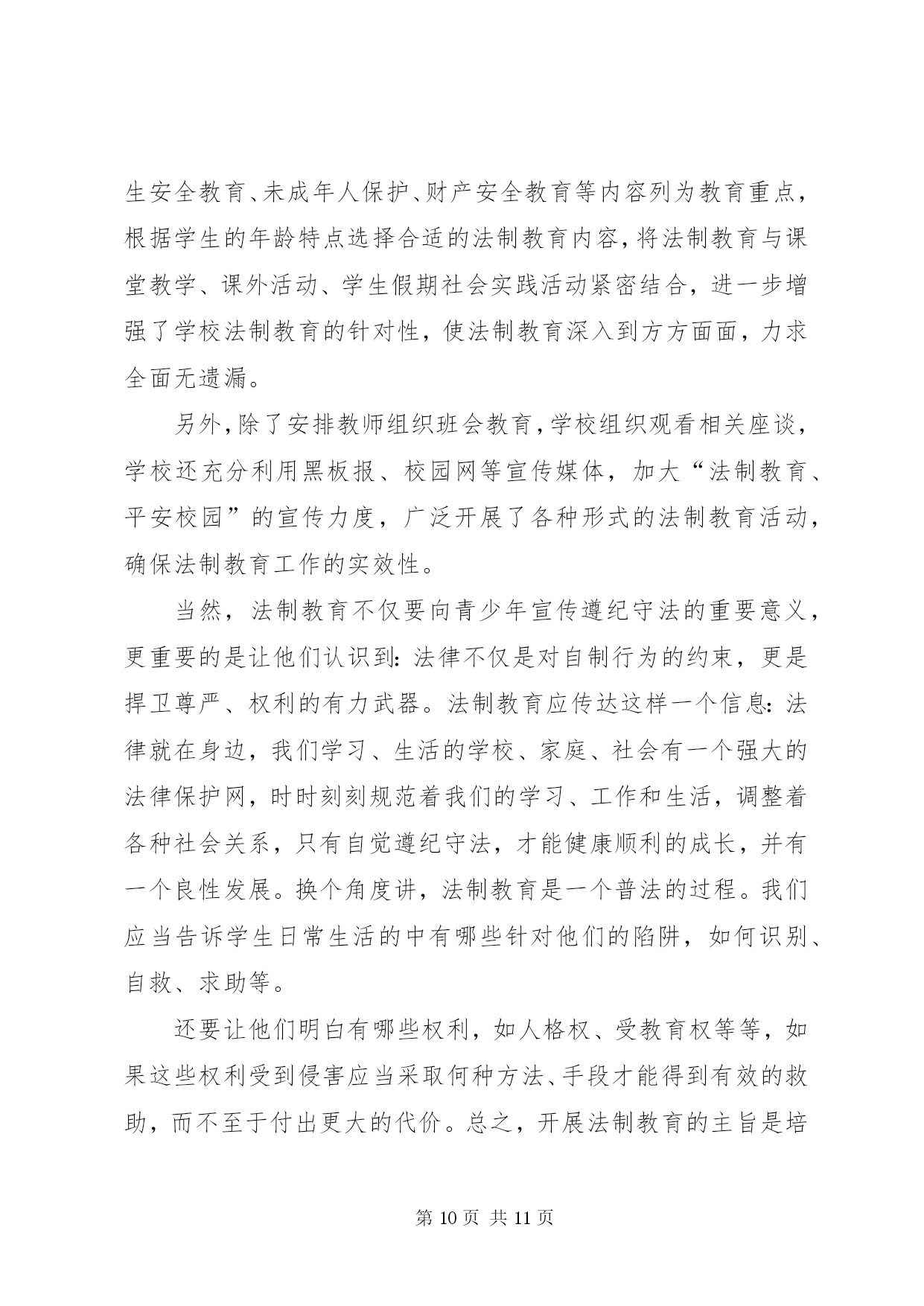 生安全教育、未成年人保护、财产安全教育等内容列为教育重点，根据学生的年龄特点选择合适的法制教育内容，将法制教育与课堂教学、课外活动、学生假期社会实践活动紧密结合，进一步增强了学校法制教育的针对性，使法制教育深入到方方面面，力求全面无遗漏。

另外，除了安排教师组织班会教育，学校组织观看相关座谈，学校还充分利用黑板报、校园网等宣传媒体，加大“法制教育、平安校园”的宣传力度，广泛开展了各种形式的法制教育活动，确保法制教育工作的实效性。

当然，法制教育不仅要向青少年宣传遵纪守法的重要意义，更重要的是让他们认识到：法律不仅是对自制行为的约束，更是捍卫尊严、权利的有力武器。法制教育应传达这样一个信息：法律就在身边，我们学习、生活的学校、家庭、社会有一个强大的法律保护网，时时刻刻规范着我们的学习、工作和生活，调整着各种社会关系，只有自觉遵纪守法，才能健康顺利的成长，并有一个良性发展。换个角度讲，法制教育是一个普法的过程。我们应当告诉学生日常生活的中有哪些针对他们的陷阱，如何识别、自救、求助等。

还要让他们明白有哪些权利，如人格权、受教育权等等，如果这些权利受到侵害应当采取何种方法、手段才能得到有效的救助，而不至于付出更大的代价。总之，开展法制教育的主旨是培

第 10 页 共 11 页